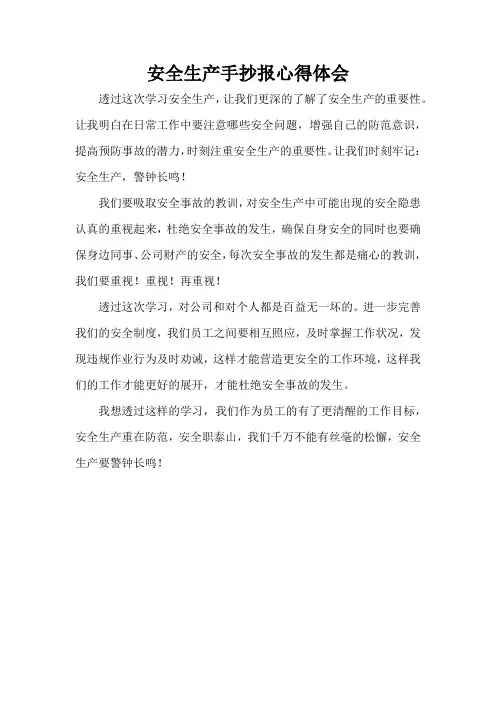 安全生产手抄报心得体会

透过这次学习安全生产，让我们更深的了解了安全生产的重要性。让我明白在日常工作中要注意哪些安全问题，增强自己的防范意识，提高预防事故的潜力，时刻注重安全生产的重要性。让我们时刻牢记：安全生产，警钟长鸣！

我们要吸取安全事故的教训，对安全生产中可能出现的安全隐患认真的重视起来，杜绝安全事故的发生，确保自身安全的同时也要确保身边同事、公司财产的安全，每次安全事故的发生都是痛心的教训，我们要重视！重视！再重视！

透过这次学习，对公司和对个人都是百益无一坏的。进一步完善我们的安全制度，我们员工之间要相互照应，及时掌握工作状况，发现违规作业行为及时劝诫，这样才能营造更安全的工作环境，这样我们的工作才能更好的展开，才能杜绝安全事故的发生。

我想透过这样的学习，我们作为员工的有了更清醒的工作目标，安全生产重在防范，安全职泰山，我们千万不能有丝毫的松懈，安全生产要警钟长鸣！